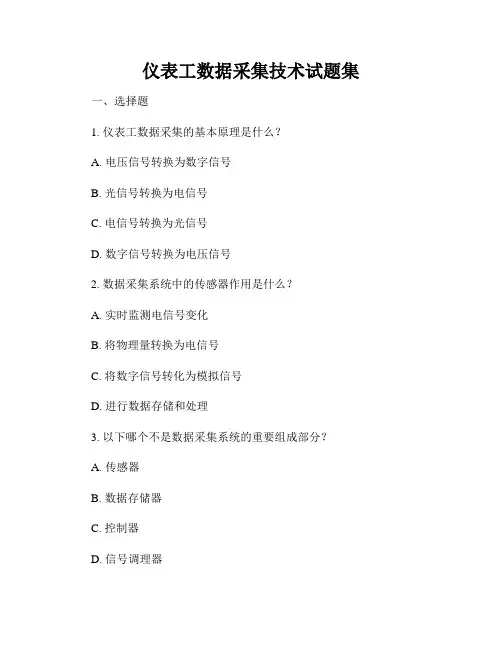 仪表工数据采集技术试题集

一、选择题

1. 仪表工数据采集的基本原理是什么？

A. 电压信号转换为数字信号

B. 光信号转换为电信号

C. 电信号转换为光信号

D. 数字信号转换为电压信号

2. 数据采集系统中的传感器作用是什么？

A. 实时监测电信号变化

B. 将物理量转换为电信号

C. 将数字信号转化为模拟信号

D. 进行数据存储和处理

3. 以下哪个不是数据采集系统的重要组成部分？

A. 传感器

B. 数据存储器

C. 控制器

D. 信号调理器